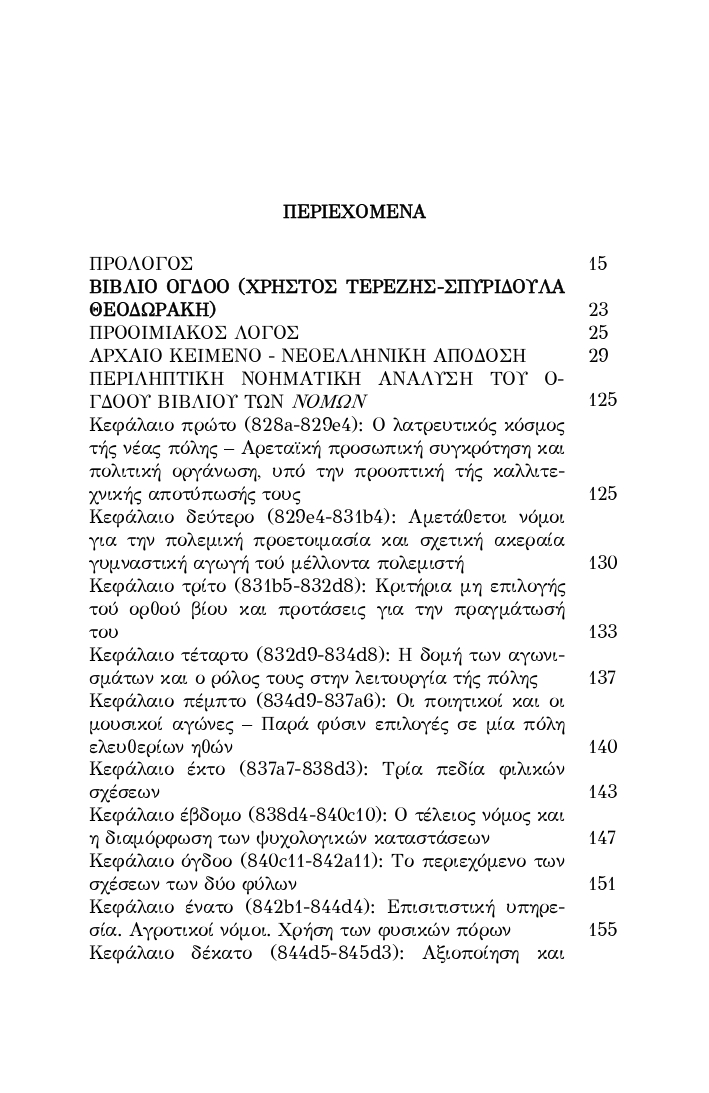 ΠΕΡΙΕΧΟΜΕΝΑ

ΠΡΟΛΟΓΟΣ 15

ΒΙΒΛΙΟ ΟΓΔΟΟ (ΧΡΗΣΤΟΣ ΤΕΡΕΖΗΣ-ΣΠΥΡΙΔΟΥΛΑ ΘΕΟΔΩΡΑΚΗ) 23

ΠΡΟΟΙΜΙΑΚΟΣ ΛΟΓΟΣ 25

ΑΡΧΑΙΟ ΚΕΙΜΕΝΟ - ΝΕΟΕΛΛΗΝΙΚΗ ΑΠΟΔΟΣΗ 29

ΠΕΡΙΛΗΠΤΙΚΗ ΝΟΗΜΑΤΙΚΗ ΑΝΑΛΥΣΗ ΤΟΥ ΟΓΔΟΟΥ ΒΙΒΛΙΟΥ ΤΩΝ ΝΟΜΩΝ 125

Κεφάλαιο πρώτο (828a-829e4): Ο λατρευτικός κόσμος τής νέας πόλης – Αρεταϊκή προσωπική συγκρότηση και πολιτική οργάνωση, υπό την προοπτική τής καλλιτεχνικής αποτύπωσής τους 125

Κεφάλαιο δεύτερο (829e4-831b4): Αμετάθετοι νόμοι για την πολεμική προετοιμασία και σχετική ακεραία γυμναστική αγωγή τού μέλλοντα πολεμιστή 130

Κεφάλαιο τρίτο (831b5-832d8): Κριτήρια μη επιλογής τού ορθού βίου και προτάσεις για την πραγμάτωσή του 133

Κεφάλαιο τέταρτο (832d9-834d8): Η δομή των αγωνισμάτων και ο ρόλος τους στην λειτουργία τής πόλης 137

Κεφάλαιο πέμπτο (834d9-837a6): Οι ποιητικοί και οι μουσικοί αγώνες – Παρά φύσιν επιλογές σε μία πόλη ελευθερίων ηθών 140

Κεφάλαιο έκτο (837a7-838d3): Τρία πεδία φιλικών σχέσεων 143

Κεφάλαιο έβδομο (838d4-840c10): Ο τέλειος νόμος και η διαμόρφωση των ψυχολογικών καταστάσεων 147

Κεφάλαιο όγδοο (840c11-842a11): Το περιεχόμενο των σχέσεων των δύο φύλων 151

Κεφάλαιο ένατο (842b1-844d4): Επισιτιστική υπηρεσία. Αγροτικοί νόμοι. Χρήση των φυσικών πόρων 155

Κεφάλαιο δέκατο (844d5-845d3): Αξιοποίηση και